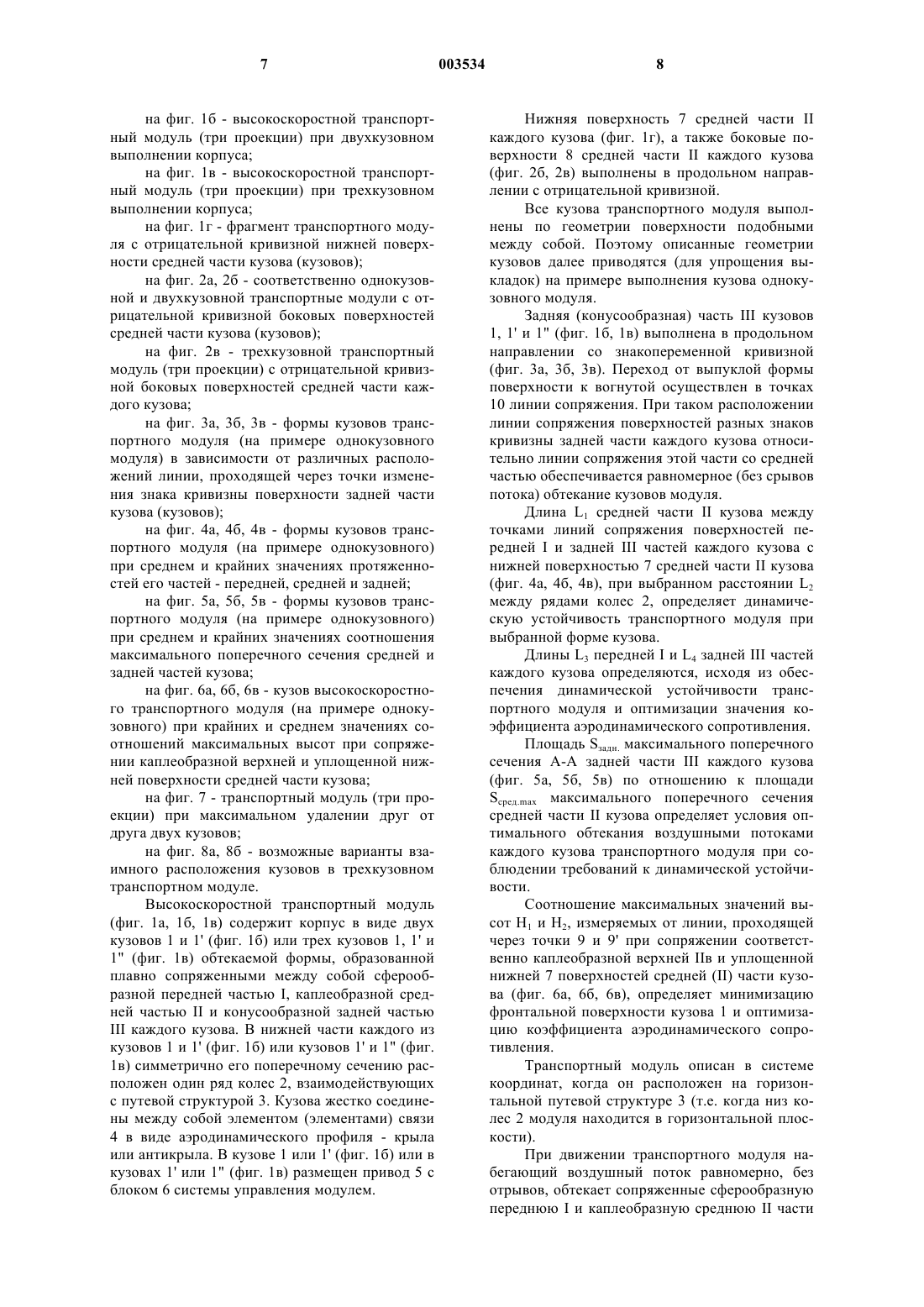 7 003534 8

на фиг. 1б - высокоскоростной транспортный модуль (три проекции) при двухкузовном выполнении корпуса;

на фиг. 1в - высокоскоростной транспортный модуль (три проекции) при трехкузовном выполнении корпуса;

на фиг. 1г - фрагмент транспортного модуля с отрицательной кривизной нижней поверхности средней части кузова (кузовов);

на фиг. 2а, 2б - соответственно однокузовной и двухкузовной транспортные модули с отрицательной кривизной боковых поверхностей средней части кузова (кузовов);

на фиг. 2в - трехкузовной транспортный модуль (три проекции) с отрицательной кривизной боковых поверхностей средней части каждого кузова;

на фиг. 3а, 3б, 3в - формы кузовов транспортного модуля (на примере однокузовного модуля) в зависимости от различных расположений линии, проходящей через точки изменения знака кривизны поверхности задней части кузова (кузовов);

на фиг. 4а, 4б, 4в - формы кузовов транспортного модуля (на примере однокузовного) при среднем и крайних значениях протяженностей его частей - передней, средней и задней;

на фиг. 5а, 5б, 5в - формы кузовов транспортного модуля (на примере однокузовного) при среднем и крайних значениях соотношения максимального поперечного сечения средней и задней частей кузова;

на фиг. 6а, 6б, 6в - кузов высокоскоростного транспортного модуля (на примере однокузовного) при крайних и среднем значениях соотношений максимальных высот при сопряжении каплеобразной верхней и уплощенной нижней поверхности средней части кузова;

на фиг. 7 - транспортный модуль (три проекции) при максимальном удалении друг от друга двух кузовов;

на фиг. 8а, 8б - возможные варианты взаимного расположения кузовов в трехкузовном транспортном модуле.

Высокоскоростной транспортный модуль (фиг. 1а, 1б, 1в) содержит корпус в виде двух кузовов 1 и 1' (фиг. 1б) или трех кузовов 1, 1' и 1" (фиг. 1в) обтекаемой формы, образованной плавно сопряженными между собой сферообразной передней частью I, каплеобразной средней частью II и конусообразной задней частью III каждого кузова. В нижней части каждого из кузовов 1 и 1' (фиг. 1б) или кузовов 1' и 1" (фиг. 1в) симметрично его поперечному сечению расположен один ряд колес 2, взаимодействующих с путевой структурой 3. Кузова жестко соединены между собой элементом (элементами) связи 4 в виде аэродинамического профиля - крыла или антикрыла. В кузове 1 или 1' (фиг. 1б) или в кузовах 1' или 1" (фиг. 1в) размещен привод 5 с блоком 6 системы управления модулем.

Нижняя поверхность 7 средней части II каждого кузова (фиг. 1г), а также боковые поверхности 8 средней части II каждого кузова (фиг. 2б, 2в) выполнены в продольном направлении с отрицательной кривизной.

Все кузова транспортного модуля выполнены по геометрии поверхности подобными между собой. Поэтому описанные геометрии кузовов далее приводятся (для упрощения выкладок) на примере выполнения кузова однокузовного модуля.

Задняя (конусообразная) часть III кузовов 1, 1' и 1" (фиг. 1б, 1в) выполнена в продольном направлении со знакопеременной кривизной (фиг. 3а, 3б, 3в). Переход от выпуклой формы поверхности к вогнутой осуществлен в точках 10 линии сопряжения. При таком расположении линии сопряжения поверхностей разных знаков кривизны задней части каждого кузова относительно линии сопряжения этой части со средней частью обеспечивается равномерное (без срывов потока) обтекание кузовов модуля.

Длина $L_1$ средней части II кузова между точками линий сопряжения поверхностей передней I и задней III частей каждого кузова с нижней поверхностью 7 средней части II кузова (фиг. 4а, 4б, 4в), при выбранном расстоянии $L_2$ между рядами колес 2, определяет динамическую устойчивость транспортного модуля при выбранной форме кузова.

Длины $L_3$ передней I и $L_4$ задней III частей каждого кузова определяются, исходя из обеспечения динамической устойчивости транспортного модуля и оптимизации значения коэффициента аэродинамического сопротивления.

Площадь $S_{задн.}$ максимального поперечного сечения А-А задней части III каждого кузова (фиг. 5а, 5б, 5в) по отношению к площади $S_{сред.max}$ максимального поперечного сечения средней части II кузова определяет условия оптимального обтекания воздушными потоками каждого кузова транспортного модуля при соблюдении требований к динамической устойчивости.

Соотношение максимальных значений высот $H_1$ и $H_2$, измеряемых от линии, проходящей через точки 9 и 9' при сопряжении соответственно каплеобразной верхней IIв и уплощенной нижней 7 поверхностей средней (II) части кузова (фиг. 6а, 6б, 6в), определяет минимизацию фронтальной поверхности кузова 1 и оптимизацию коэффициента аэродинамического сопротивления.

Транспортный модуль описан в системе координат, когда он расположен на горизонтальной путевой структуре 3 (т.е. когда низ колес 2 модуля находится в горизонтальной плоскости).

При движении транспортного модуля набегающий воздушный поток равномерно, без отрывов, обтекает сопряженные сферообразную переднюю I и каплеобразную среднюю II части